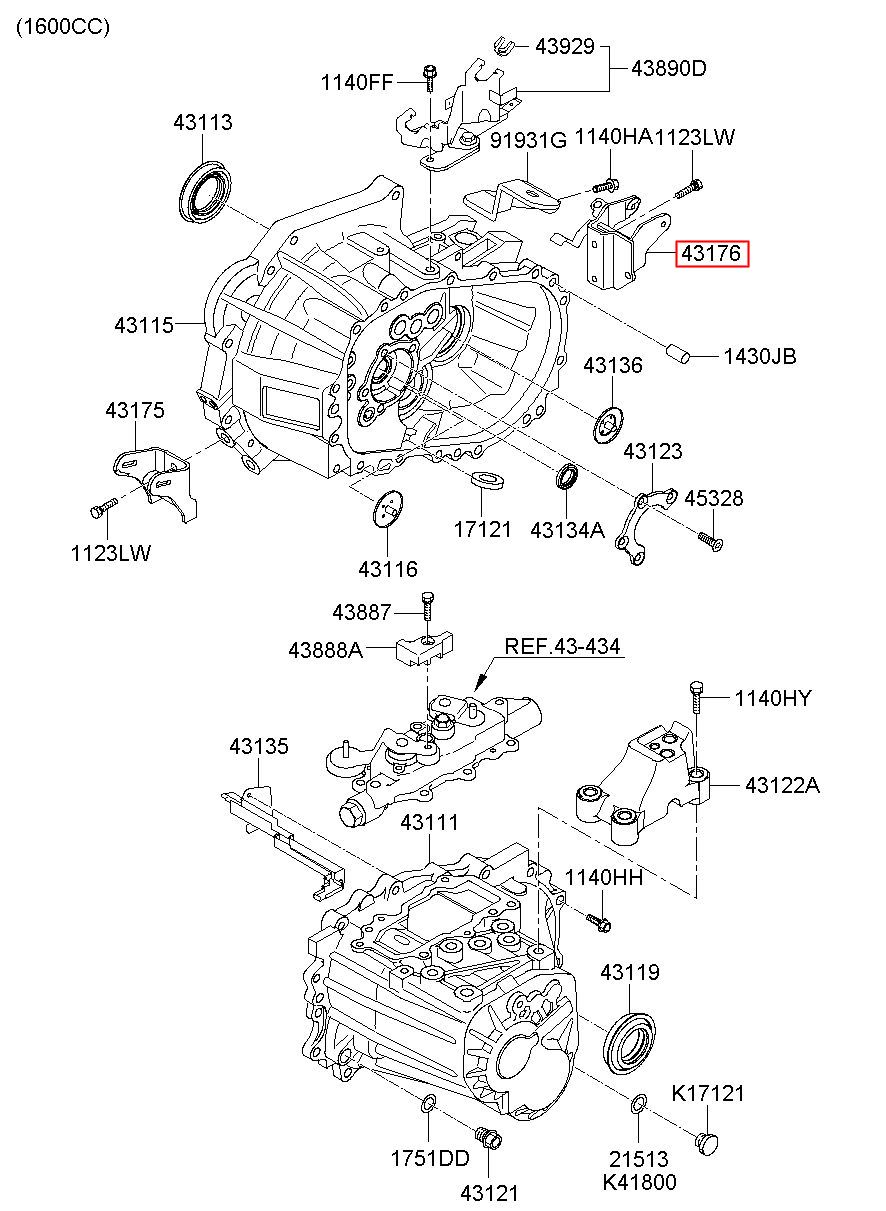 (1600CC)

43929
43890D
1140FF
43113
91931G
1140HA
1123LW
43176
43115
1430JB
43136
43175
43123
45328
1123LW
17121
43134A
43116
43887
43888A
REF.43-434
1140HY
43135
43122A
43111
1140HH
43119
K17121
1751DD
21513
K41800
43121